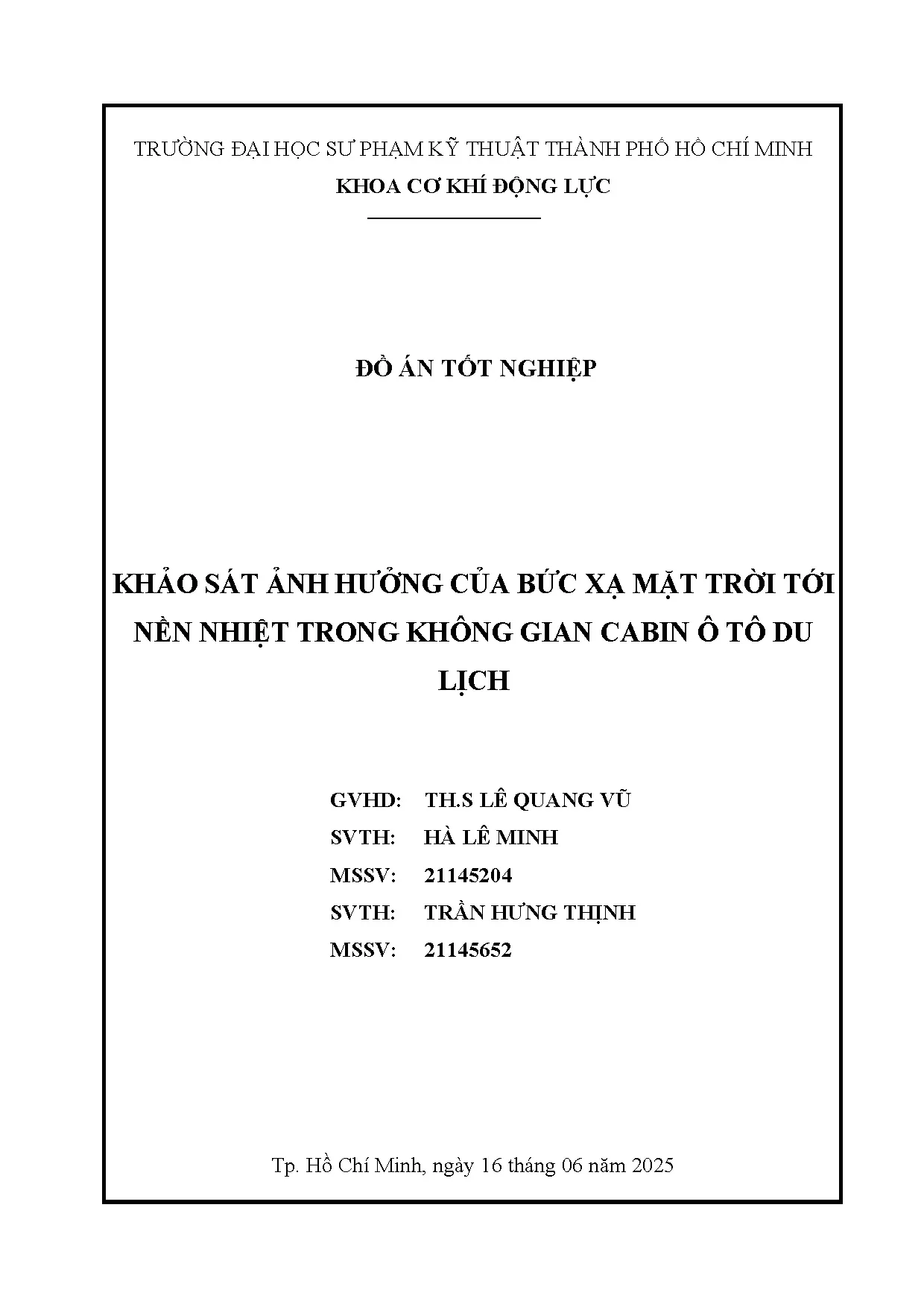 TRƯỜNG ĐẠI HỌC SƯ PHẠM KỸ THUẬT THÀNH PHỐ HỒ CHÍ MINH
KHOA CƠ KHÍ ĐỘNG LỰC

ĐỒ ÁN TỐT NGHIỆP

KHẢO SÁT ẢNH HƯỞNG CỦA BỨC XẠ MẶT TRỜI TỚI NỀN NHIỆT TRONG KHÔNG GIAN CABIN Ô TÔ DU LỊCH

GVHD: TH.S LÊ QUANG VŨ
SVTH: HÀ LÊ MINH
MSSV: 21145204
SVTH: TRẦN HƯNG THỊNH
MSSV: 21145652

Tp. Hồ Chí Minh, ngày 16 tháng 06 năm 2025